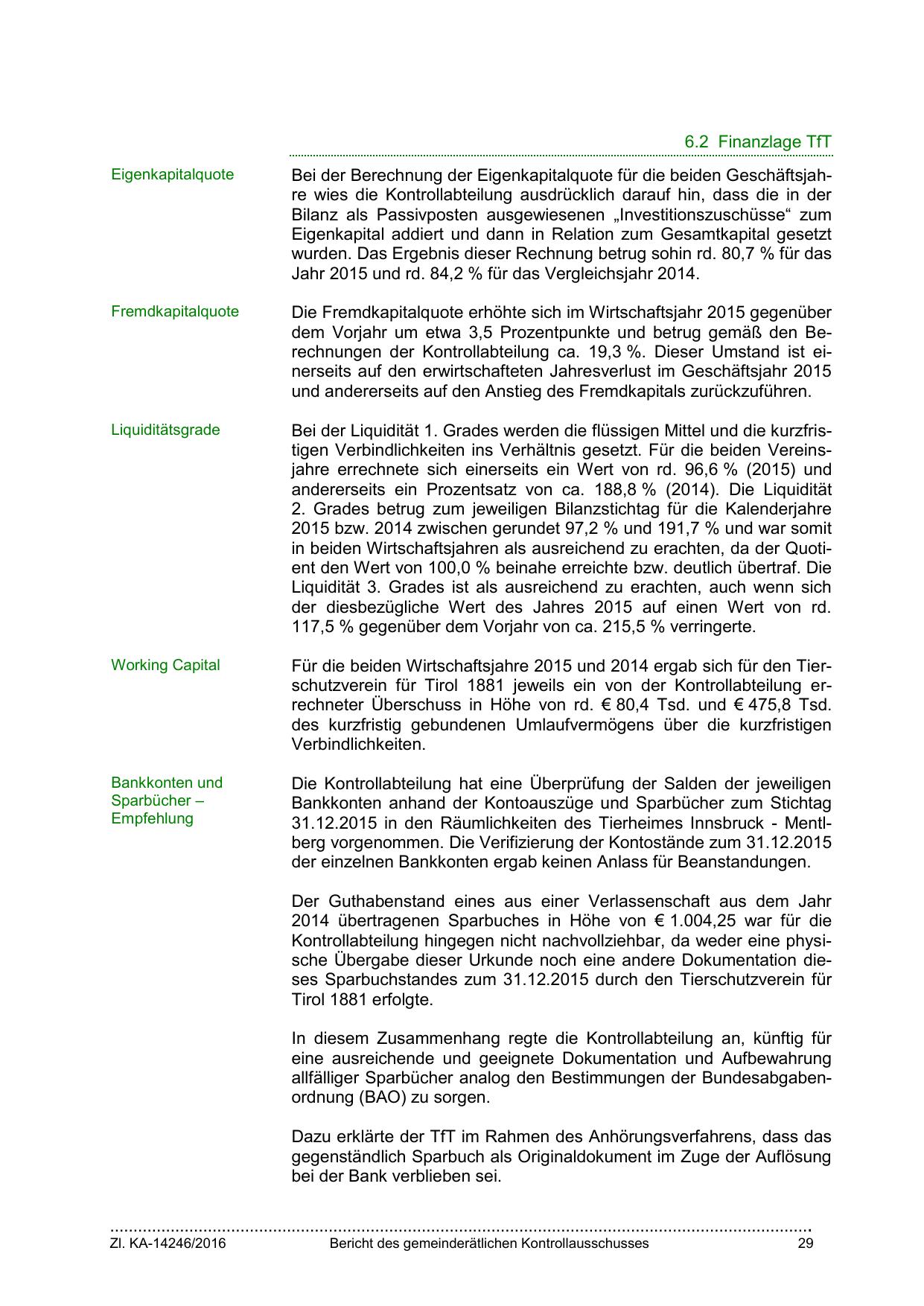 6.2 Finanzlage TfT

Eigenkapitalquote

Bei der Berechnung der Eigenkapitalquote für die beiden Geschäftsjahre wies die Kontrollabteilung ausdrücklich darauf hin, dass die in der Bilanz als Passivposten ausgewiesenen „Investitionszuschüsse“ zum Eigenkapital addiert und dann in Relation zum Gesamtkapital gesetzt wurden. Das Ergebnis dieser Rechnung betrug sohin rd. 80,7 % für das Jahr 2015 und rd. 84,2 % für das Vergleichsjahr 2014.

Fremdkapitalquote

Die Fremdkapitalquote erhöhte sich im Wirtschaftsjahr 2015 gegenüber dem Vorjahr um etwa 3,5 Prozentpunkte und betrug gemäß den Berechnungen der Kontrollabteilung ca. 19,3 %. Dieser Umstand ist einerseits auf den erwirtschafteten Jahresverlust im Geschäftsjahr 2015 und andererseits auf den Anstieg des Fremdkapitals zurückzuführen.

Liquiditätsgrade

Bei der Liquidität 1. Grades werden die flüssigen Mittel und die kurzfristigen Verbindlichkeiten ins Verhältnis gesetzt. Für die beiden Vereinsjahre errechnete sich einerseits ein Wert von rd. 96,6 % (2015) und andererseits ein Prozentsatz von ca. 188,8 % (2014). Die Liquidität 2. Grades betrug zum jeweiligen Bilanzstichtag für die Kalenderjahre 2015 bzw. 2014 zwischen gerundet 97,2 % und 191,7 % und war somit in beiden Wirtschaftsjahren als ausreichend zu erachten, da der Quotient den Wert von 100,0 % beinahe erreichte bzw. deutlich übertraf. Die Liquidität 3. Grades ist als ausreichend zu erachten, auch wenn sich der diesbezügliche Wert des Jahres 2015 auf einen Wert von rd. 117,5 % gegenüber dem Vorjahr von ca. 215,5 % verringerte.

Working Capital

Für die beiden Wirtschaftsjahre 2015 und 2014 ergab sich für den Tierschutzverein für Tirol 1881 jeweils ein von der Kontrollabteilung errechneter Überschuss in Höhe von rd. € 80,4 Tsd. und € 475,8 Tsd. des kurzfristig gebundenen Umlaufvermögens über die kurzfristigen Verbindlichkeiten.

Bankkonten und Sparbücher – Empfehlung

Die Kontrollabteilung hat eine Überprüfung der Salden der jeweiligen Bankkonten anhand der Kontoauszüge und Sparbücher zum Stichtag 31.12.2015 in den Räumlichkeiten des Tierheimes Innsbruck - Mentlberg vorgenommen. Die Verifizierung der Kontostände zum 31.12.2015 der einzelnen Bankkonten ergab keinen Anlass für Beanstandungen.

Der Guthabenstand eines aus einer Verlassenschaft aus dem Jahr 2014 übertragenen Sparbuches in Höhe von € 1.004,25 war für die Kontrollabteilung hingegen nicht nachvollziehbar, da weder eine physische Übergabe dieser Urkunde noch eine andere Dokumentation dieses Sparbuchstandes zum 31.12.2015 durch den Tierschutzverein für Tirol 1881 erfolgte.

In diesem Zusammenhang regte die Kontrollabteilung an, künftig für eine ausreichende und geeignete Dokumentation und Aufbewahrung allfälliger Sparbücher analog den Bestimmungen der Bundesabgabenordnung (BAO) zu sorgen.

Dazu erklärte der TfT im Rahmen des Anhörungsverfahrens, dass das gegenständlich Sparbuch als Originaldokument im Zuge der Auflösung bei der Bank verblieben sei.

Zl. KA-14246/2016 Bericht des gemeinderätlichen Kontrollausschusses 29